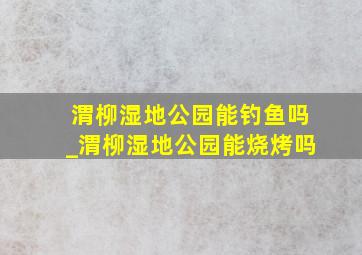 渭柳湿地公园能钓鱼吗
_渭柳湿地公园能烧烤吗